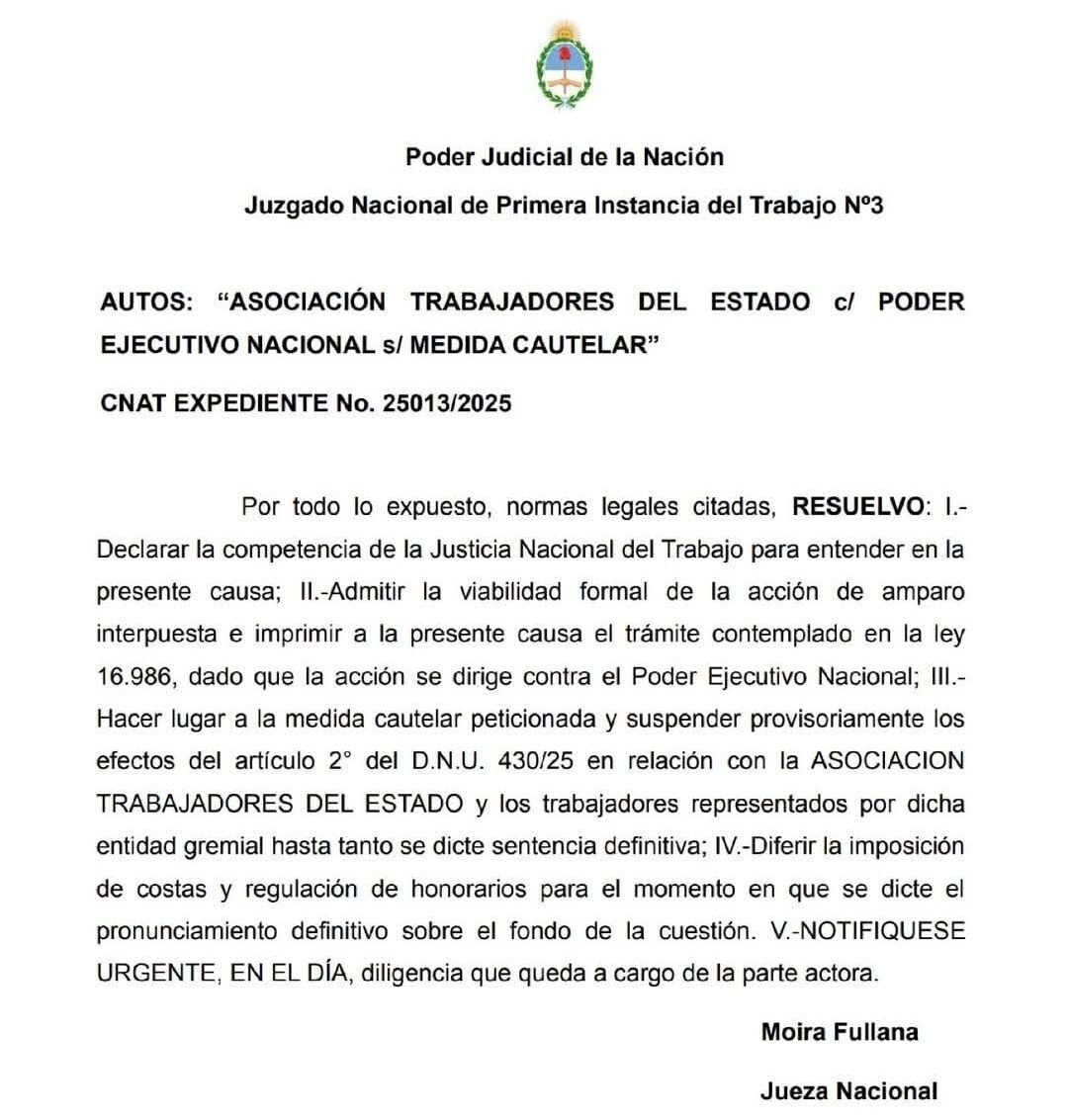 Poder Judicial de la Nación

Juzgado Nacional de Primera Instancia del Trabajo Nº3

AUTOS: “ASOCIACIÓN TRABAJADORES DEL ESTADO c/ PODER EJECUTIVO NACIONAL s/ MEDIDA CAUTELAR”

CNAT EXPEDIENTE No. 25013/2025

Por todo lo expuesto, normas legales citadas, RESUELVO: I.- Declarar la competencia de la Justicia Nacional del Trabajo para entender en la presente causa; II.-Admitir la viabilidad formal de la acción de amparo interpuesta e imprimir a la presente causa el trámite contemplado en la ley 16.986, dado que la acción se dirige contra el Poder Ejecutivo Nacional; III.- Hacer lugar a la medida cautelar peticionada y suspender provisoriamente los efectos del artículo 2° del D.N.U. 430/25 en relación con la ASOCIACION TRABAJADORES DEL ESTADO y los trabajadores representados por dicha entidad gremial hasta tanto se dicte sentencia definitiva; IV.-Diferir la imposición de costas y regulación de honorarios para el momento en que se dicte el pronunciamiento definitivo sobre el fondo de la cuestión. V.-NOTIFIQUESE URGENTE, EN EL DÍA, diligencia que queda a cargo de la parte actora.

Moira Fullana

Jueza Nacional